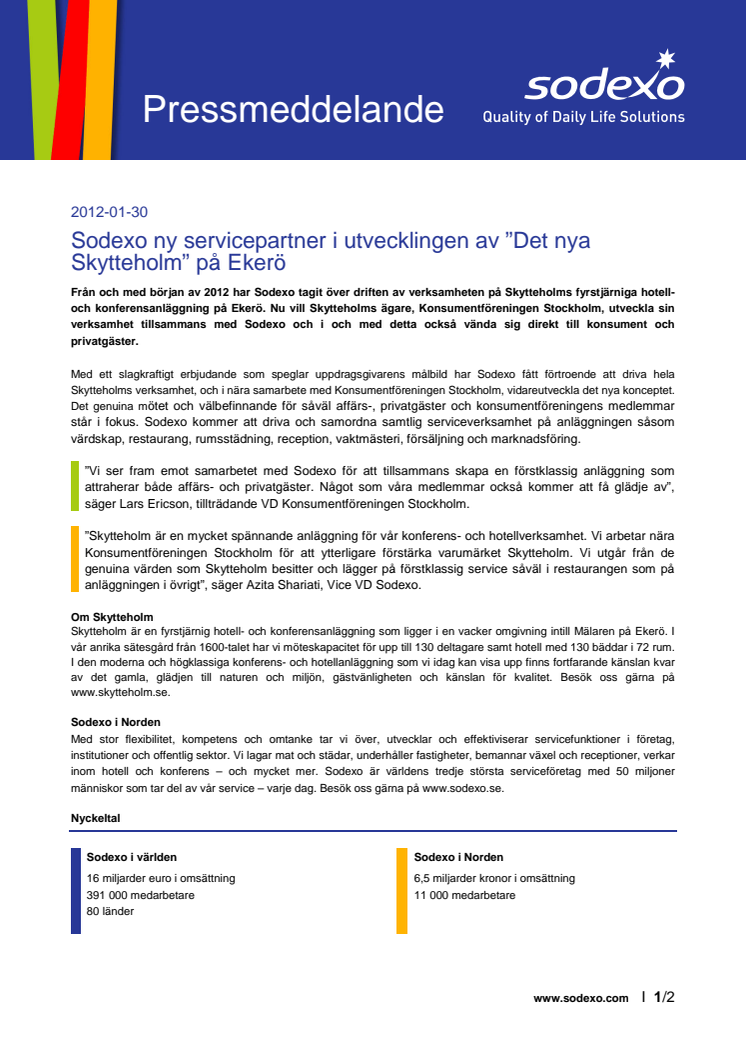 Pressmeddelande

sodexo
Quality of Daily Life Solutions

2012-01-30

Sodexo ny servicepartner i utvecklingen av ”Det nya Skytteholm” på Ekerö

Från och med början av 2012 har Sodexo tagit över driften av verksamheten på Skytteholms fyrstjärniga hotell- och konferensanläggning på Ekerö. Nu vill Skytteholms ägare, Konsumentföreningen Stockholm, utveckla sin verksamhet tillsammans med Sodexo och i och med detta också vända sig direkt till konsument och privatgäster.

Med ett slagkraftigt erbjudande som speglar uppdragsgivarens målbild har Sodexo fått förtroende att driva hela Skytteholms verksamhet, och i nära samarbete med Konsumentföreningen Stockholm, vidareutveckla det nya konceptet. Det genuina mötet och välbefinnande för såväl affärs-, privatgäster och konsumentföreningens medlemmar står i fokus. Sodexo kommer att driva och samordna samtlig serviceverksamhet på anläggningen såsom värdskap, restaurang, rumsstädning, reception, vaktmästeri, försäljning och marknadsföring.

”Vi ser fram emot samarbetet med Sodexo för att tillsammans skapa en förstklassig anläggning som attraherar både affärs- och privatgäster. Något som våra medlemmar också kommer att få glädje av”, säger Lars Ericson, tillträdande VD Konsumentföreningen Stockholm.

”Skytteholm är en mycket spännande anläggning för vår konferens- och hotellverksamhet. Vi arbetar nära Konsumentföreningen Stockholm för att ytterligare förstärka varumärket Skytteholm. Vi utgår från de genuina värden som Skytteholm besitter och lägger på förstklassig service såväl i restaurangen som på anläggningen i övrigt”, säger Azita Shariati, Vice VD Sodexo.

Om Skytteholm
Skytteholm är en fyrstjärnig hotell- och konferensanläggning som ligger i en vacker omgivning intill Mälaren på Ekerö. I vår anrika sätesgård från 1600-talet har vi möteskapacitet för upp till 130 deltagare samt hotell med 130 bäddar i 72 rum. I den moderna och högklassiga konferens- och hotellanläggning som vi idag kan visa upp finns fortfarande känslan kvar av det gamla, glädjen till naturen och miljön, gästvänligheten och känslan för kvalitet. Besök oss gärna på www.skytteholm.se.

Sodexo i Norden
Med stor flexibilitet, kompetens och omtanke tar vi över, utvecklar och effektiviserar servicefunktioner i företag, institutioner och offentlig sektor. Vi lagar mat och städar, underhåller fastigheter, bemannar växel och receptioner, verkar inom hotell och konferens – och mycket mer. Sodexo är världens tredje största serviceföretag med 50 miljoner människor som tar del av vår service – varje dag. Besök oss gärna på www.sodexo.se.

Nyckeltal

Sodexo i världen
16 miljarder euro i omsättning
391 000 medarbetare
80 länder

Sodexo i Norden
6,5 miljarder kronor i omsättning
11 000 medarbetare

www.sodexo.com | 1/2